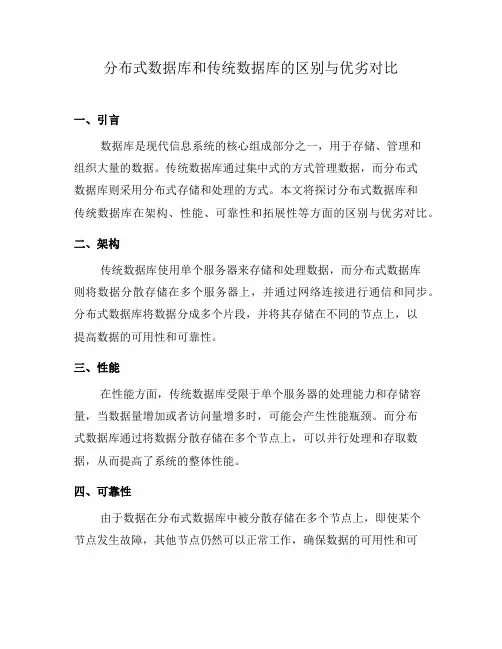 分布式数据库和传统数据库的区别与优劣对比

一、引言

数据库是现代信息系统的核心组成部分之一，用于存储、管理和组织大量的数据。传统数据库通过集中式的方式管理数据，而分布式数据库则采用分布式存储和处理的方式。本文将探讨分布式数据库和传统数据库在架构、性能、可靠性和拓展性等方面的区别与优劣对比。

二、架构

传统数据库使用单个服务器来存储和处理数据，而分布式数据库则将数据分散存储在多个服务器上，并通过网络连接进行通信和同步。分布式数据库将数据分成多个片段，并将其存储在不同的节点上，以提高数据的可用性和可靠性。

三、性能

在性能方面，传统数据库受限于单个服务器的处理能力和存储容量，当数据量增加或者访问量增多时，可能会产生性能瓶颈。而分布式数据库通过将数据分散存储在多个节点上，可以并行处理和存取数据，从而提高了系统的整体性能。

四、可靠性

由于数据在分布式数据库中被分散存储在多个节点上，即使某个节点发生故障，其他节点仍然可以正常工作，确保数据的可用性和可